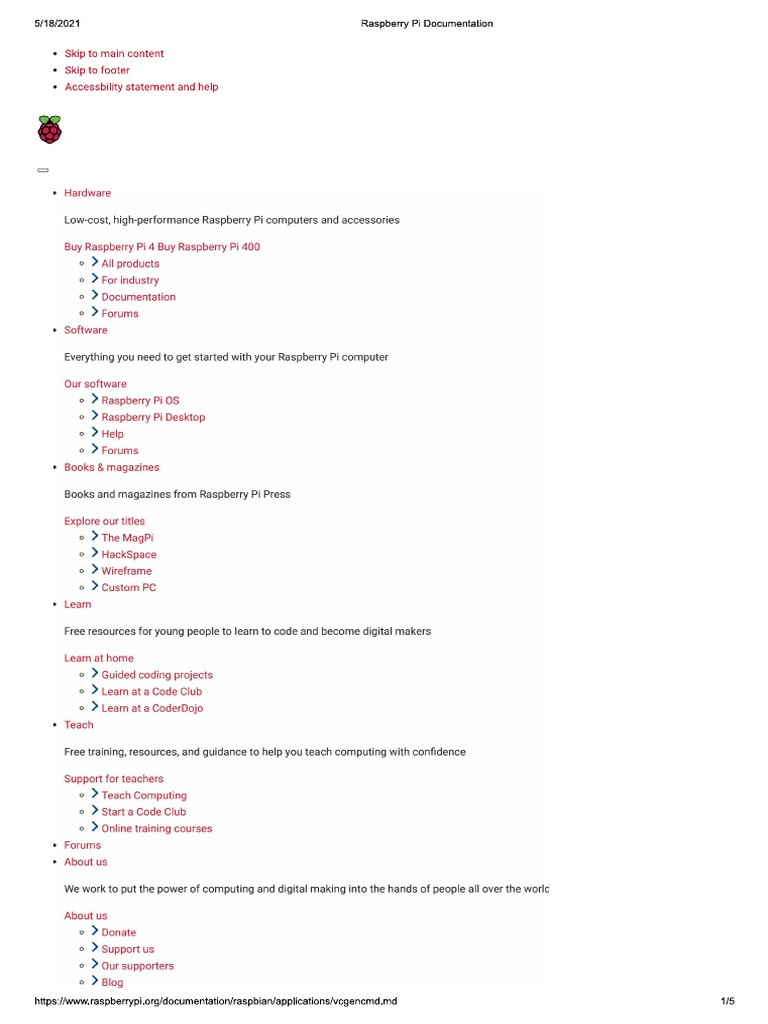 5/18/2021 Raspberry Pi Documentation

- Skip to main content
- Skip to footer
- Accessbility statement and help

- Hardware

Low-cost, high-performance Raspberry Pi computers and accessories

Buy Raspberry Pi 4 Buy Raspberry Pi 400
  - All products
  - For industry
  - Documentation
  - Forums
- Software

Everything you need to get started with your Raspberry Pi computer

Our software
  - Raspberry Pi OS
  - Raspberry Pi Desktop
  - Help
  - Forums
- Books & magazines

Books and magazines from Raspberry Pi Press

Explore our titles
  - The MagPi
  - HackSpace
  - Wireframe
  - Custom PC
- Learn

Free resources for young people to learn to code and become digital makers

Learn at home
  - Guided coding projects
  - Learn at a Code Club
  - Learn at a CoderDojo
- Teach

Free training, resources, and guidance to help you teach computing with confidence

Support for teachers
  - Teach Computing
  - Start a Code Club
  - Online training courses
- Forums
- About us

We work to put the power of computing and digital making into the hands of people all over the worlc

About us
  - Donate
  - Support us
  - Our supporters
  - Blog

https://www.raspberrypi.org/documentation/raspbian/applications/vcgencmd.md 1/5